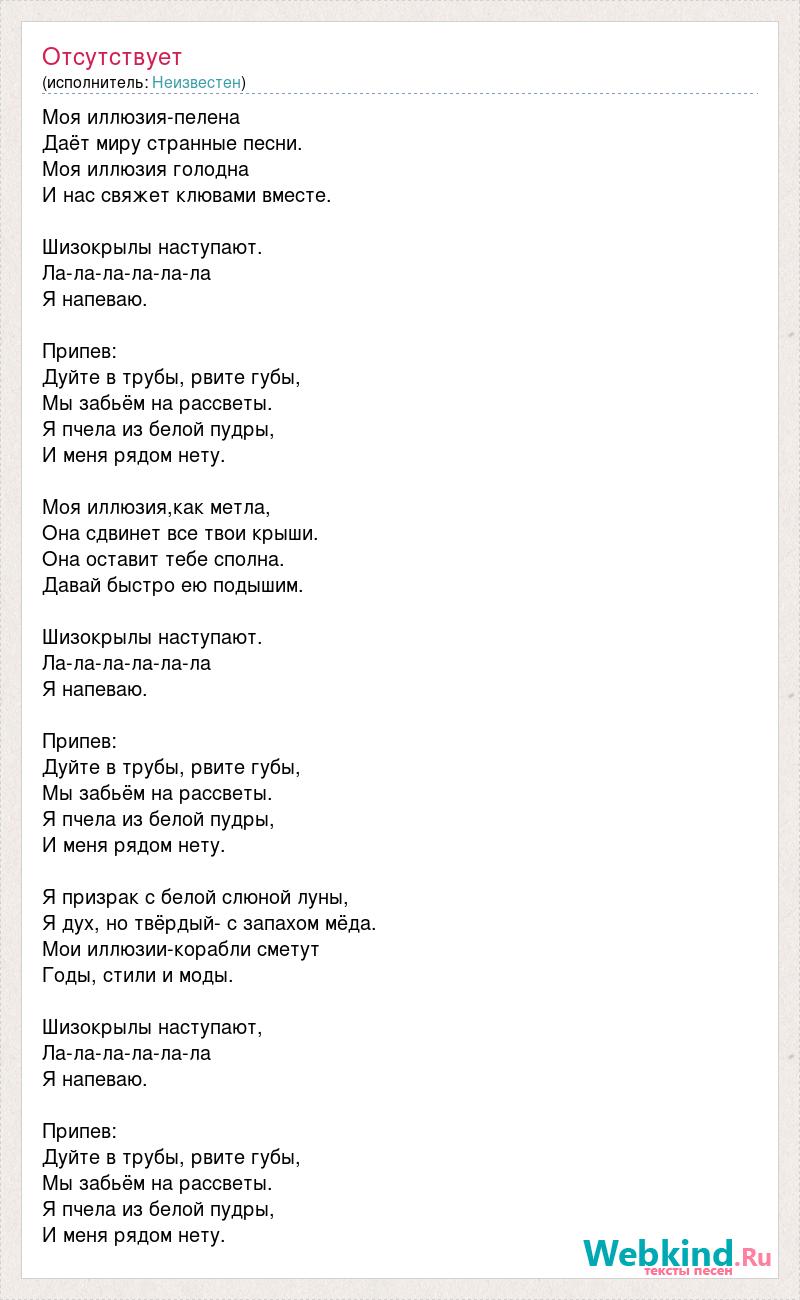 Отсутствует
(исполнитель: Неизвестен)

Моя иллюзия-пелена
Даёт миру странные песни.
Моя иллюзия голодна
И нас свяжет клювами вместе.

Шизокрылы наступают.
Ла-ла-ла-ла-ла-ла
Я напеваю.

Припев:
Дуйте в трубы, рвите губы,
Мы забьём на рассветы.
Я пчела из белой пудры,
И меня рядом нету.

Моя иллюзия,как метла,
Она сдвинет все твои крыши.
Она оставит тебе сполна.
Давай быстро ею подышим.

Шизокрылы наступают.
Ла-ла-ла-ла-ла-ла
Я напеваю.

Припев:
Дуйте в трубы, рвите губы,
Мы забьём на рассветы.
Я пчела из белой пудры,
И меня рядом нету.

Я призрак с белой слюной луны,
Я дух, но твёрдый- с запахом мёда.
Мои иллюзии-корабли сметут
Годы, стили и моды.

Шизокрылы наступают,
Ла-ла-ла-ла-ла-ла
Я напеваю.

Припев:
Дуйте в трубы, рвите губы,
Мы забьём на рассветы.
Я пчела из белой пудры,
И меня рядом нету.

Webkind.Ru
тексты песен